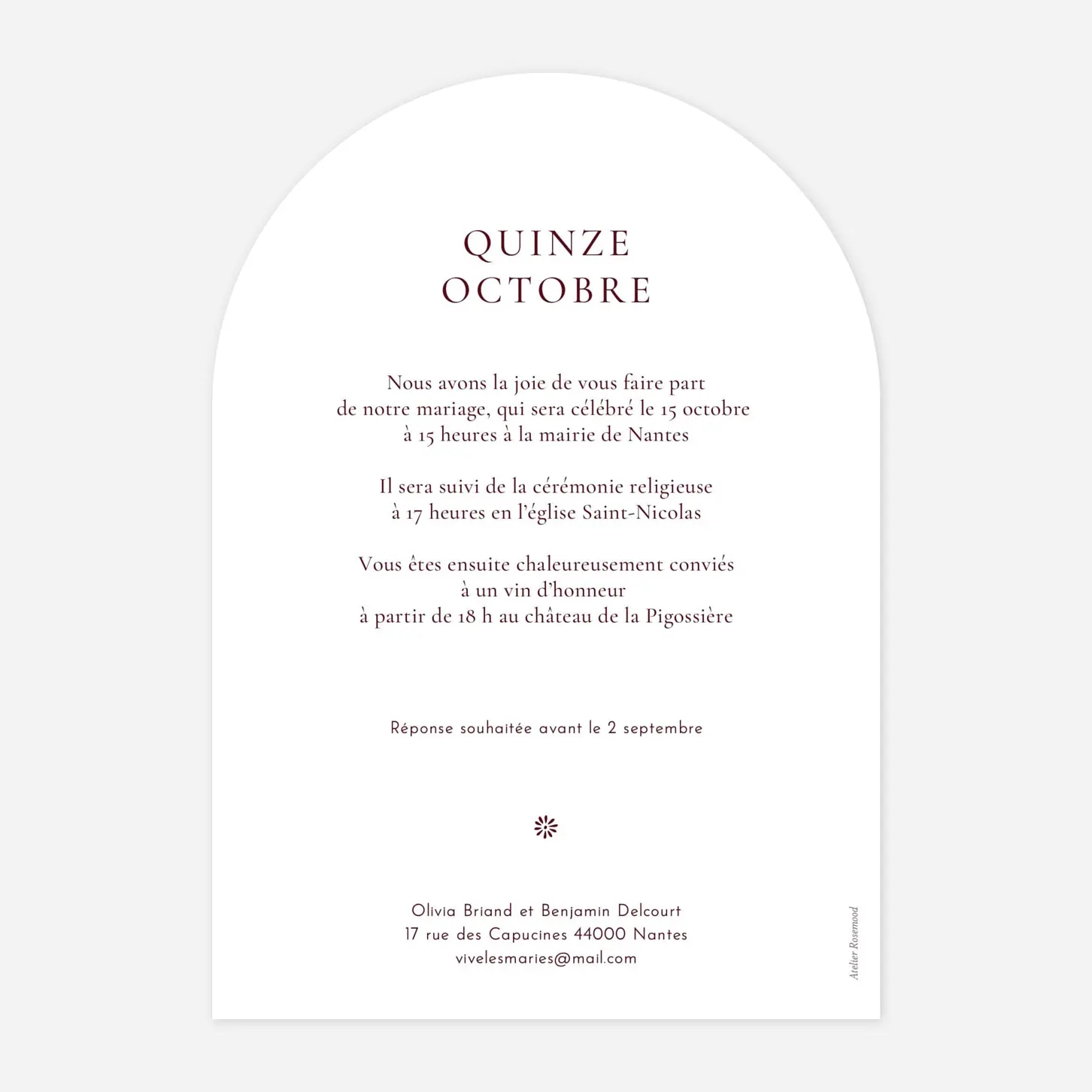 QUINZE
OCTOBRE

Nous avons la joie de vous faire part de notre mariage, qui sera célébré le 15 octobre à 15 heures à la mairie de Nantes

Il sera suivi de la cérémonie religieuse à 17 heures en l'église Saint-Nicolas

Vous êtes ensuite chaleureusement conviés à un vin d'honneur à partir de 18 h au château de la Pigossière

Réponse souhaitée avant le 2 septembre

Olivia Briand et Benjamin Delcourt
17 rue des Capucines 44000 Nantes
vivelesmaries@mail.com

Atelier Rosemood